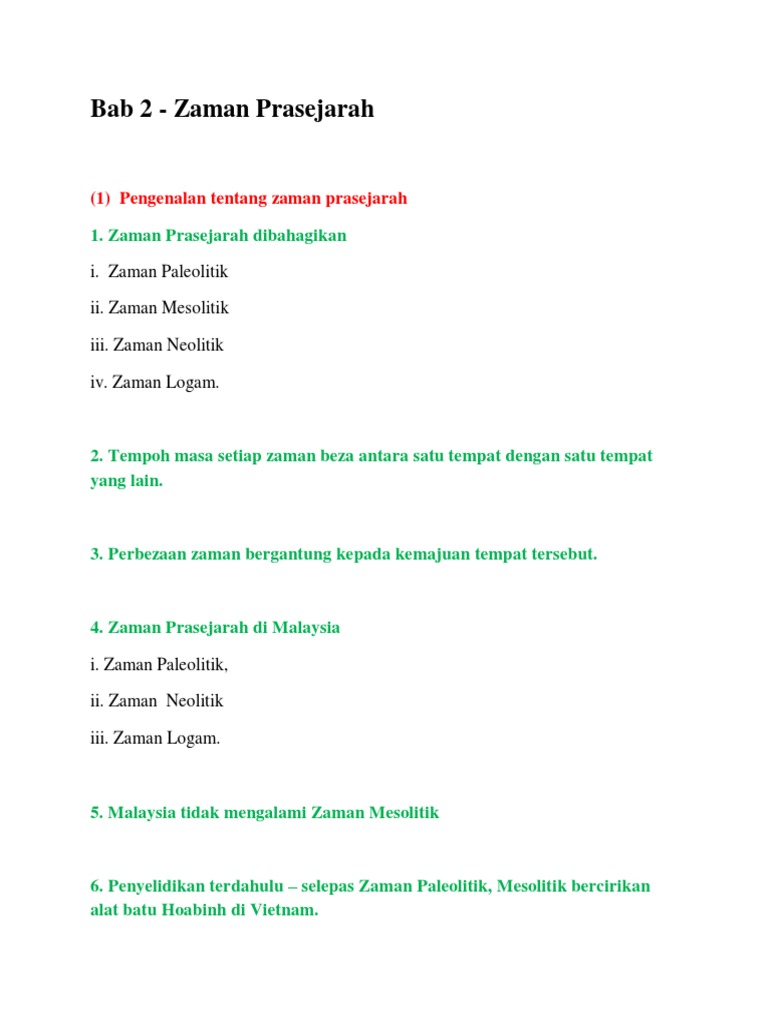 Bab 2 - Zaman Prasejarah

(1) Pengenalan tentang zaman prasejarah

1. Zaman Prasejarah dibahagikan

i. Zaman Paleolitik

ii. Zaman Mesolitik

iii. Zaman Neolitik

iv. Zaman Logam.

2. Tempoh masa setiap zaman beza antara satu tempat dengan satu tempat yang lain.

3. Perbezaan zaman bergantung kepada kemajuan tempat tersebut.

4. Zaman Prasejarah di Malaysia

i. Zaman Paleolitik,

ii. Zaman Neolitik

iii. Zaman Logam.

5. Malaysia tidak mengalami Zaman Mesolitik

6. Penyelidikan terdahulu – selepas Zaman Paleolitik, Mesolitik bercirikan alat batu Hoabinh di Vietnam.